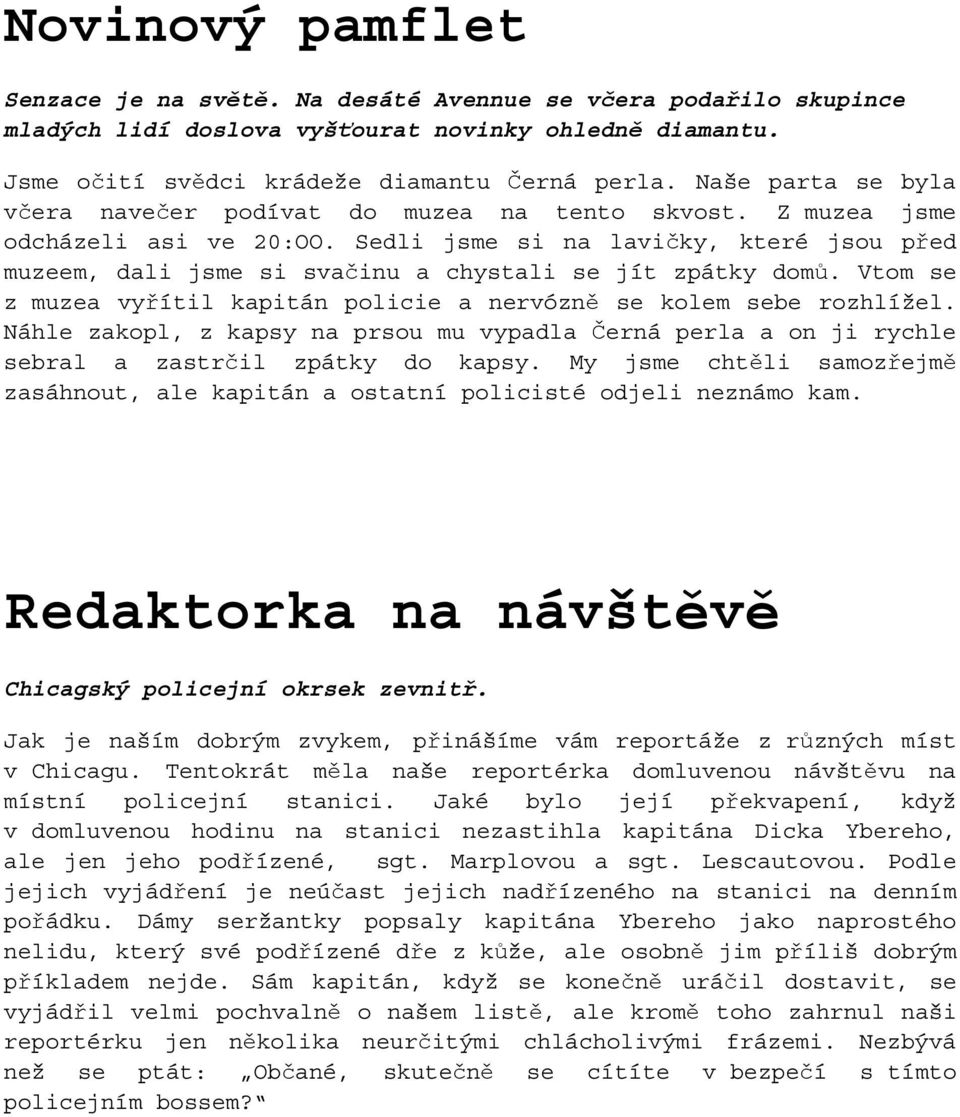 Novinový pamflet

Senzace je na světě. Na desáté Avennue se včera podařilo skupince mladých lidí doslova vyšťourat novinky ohledně diamantu.

Jsme očití svědci krádeže diamantu Černá perla. Naše parta se byla včera navečer podívat do muzea na tento skvost. Z muzea jsme odcházeli asi ve 20:OO. Sedli jsme si na lavičky, které jsou před muzeem, dali jsme si svačinu a chystali se jít zpátky domů. Vtom se z muzea vyřítil kapitán policie a nervózně se kolem sebe rozhlížel. Náhle zakopl, z kapsy na prsou mu vypadla Černá perla a on ji rychle sebral a zastrčil zpátky do kapsy. My jsme chtěli samozřejmě zasáhnout, ale kapitán a ostatní policisté odjeli neznámo kam.

Redaktorka na návštěvě

Chicagský policejní okrsek zevnitř.

Jak je naším dobrým zvykem, přinášíme vám reportáže z různých míst v Chicagu. Tentokrát měla naše reportérka domluvenou návštěvu na místní policejní stanici. Jaké bylo její překvapení, když v domluvenou hodinu na stanici nezastihla kapitána Dicka Ybereho, ale jen jeho podřízené, sgt. Marplovou a sgt. Lescautovou. Podle jejich vyjádření je neúčast jejich nadřízeného na stanici na denním pořádku. Dámy seržantky popsaly kapitána Ybereho jako naprostého nelidu, který své podřízené dře z kůže, ale osobně jim příliš dobrým příkladem nejde. Sám kapitán, když se konečně uráčil dostavit, se vyjádřil velmi pochvalně o našem listě, ale kromě toho zahrnul naši reportérku jen několika neurčitými chlácholivými frázemi. Nezbývá než se ptát: „Občané, skutečně se cítíte v bezpečí s tímto policejním bossem?“